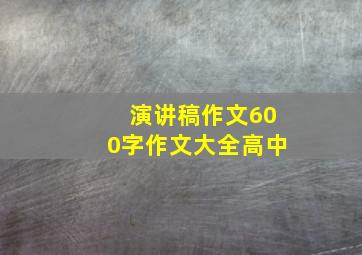 演讲稿作文600字作文大全高中